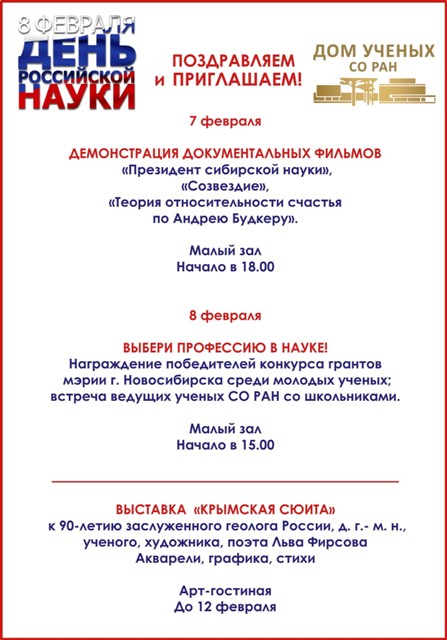 8 ФЕВРАЛЯ
ДЕНЬ
РОССИЙСКОЙ
НАУКИ

ПОЗДРАВЛЯЕМ
и ПРИГЛАШАЕМ!

ДОМ УЧЕНЫХ
СО РАН

7 февраля

ДЕМОНСТРАЦИЯ ДОКУМЕНТАЛЬНЫХ ФИЛЬМОВ
«Президент сибирской науки»,
«Созвездие»,
«Теория относительности счастья по Андрею Будкеру».

Малый зал
Начало в 18.00

8 февраля

ВЫБЕРИ ПРОФЕССИЮ В НАУКЕ!
Награждение победителей конкурса грантов мэрии г. Новосибирска среди молодых ученых; встреча ведущих ученых СО РАН со школьниками.

Малый зал
Начало в 15.00

ВЫСТАВКА «КРЫМСКАЯ СЮИТА»
к 90-летию заслуженного геолога России, д. г.- м. н., ученого, художника, поэта Льва Фирсова
Акварели, графика, стихи

Арт-гостиная
До 12 февраля